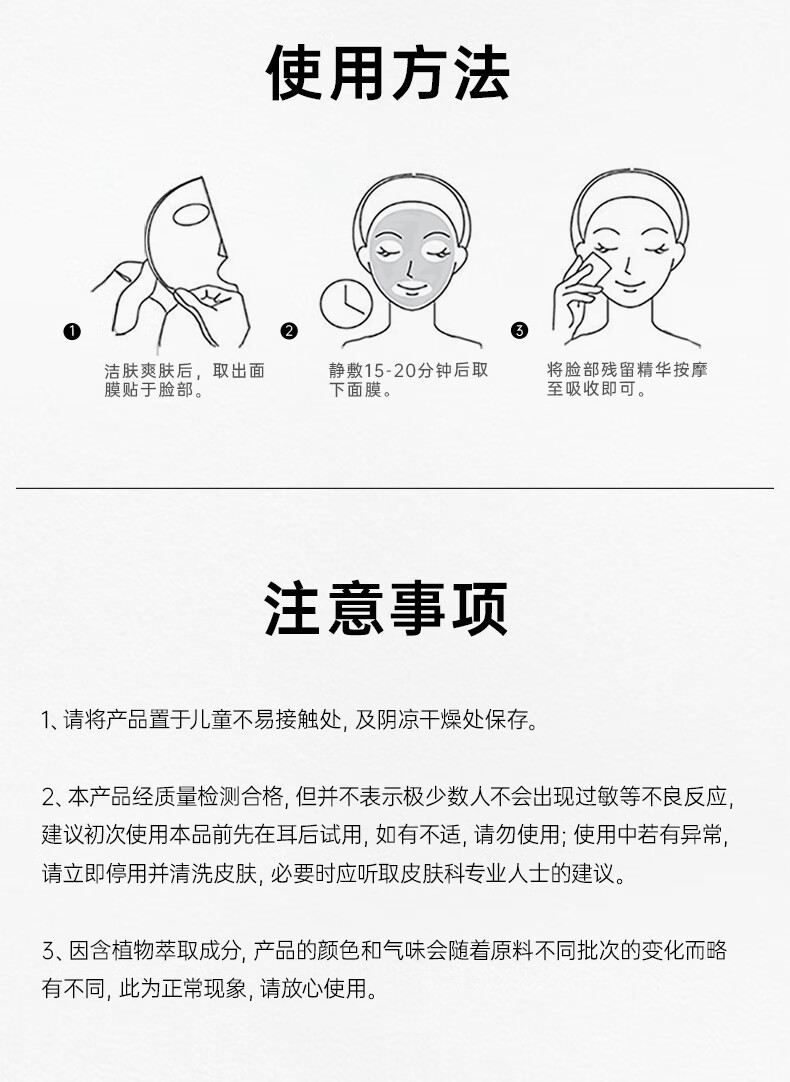 使用方法

❶ 洁肤爽肤后，取出面膜贴于脸部。

❷ 静敷15-20分钟后取下面膜。

❸ 将脸部残留精华按摩至吸收即可。

注意事项

1、请将产品置于儿童不易接触处，及阴凉干燥处保存。

2、本产品经质量检测合格，但并不表示极少数人不会出现过敏等不良反应，建议初次使用本品前先在耳后试用，如有不适，请勿使用；使用中若有异常，请立即停用并清洗皮肤，必要时应听取皮肤科专业人士的建议。

3、因含植物萃取成分，产品的颜色和气味会随着原料不同批次的变化而略有不同，此为正常现象，请放心使用。